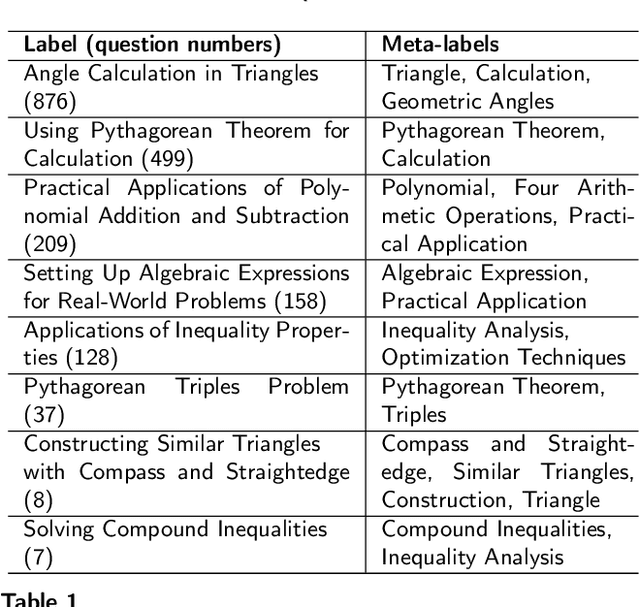 | Label (question numbers) | Meta-labels |
|---|---|
| Angle Calculation in Triangles (876) | Triangle, Calculation, Geometric Angles |
| Using Pythagorean Theorem for Calculation (499) | Pythagorean Theorem, Calculation |
| Practical Applications of Polynomial Addition and Subtraction (209) | Polynomial, Four Arithmetic Operations, Practical Application |
| Setting Up Algebraic Expressions for Real-World Problems (158) | Algebraic Expression, Practical Application |
| Applications of Inequality Properties (128) | Inequality Analysis, Optimization Techniques |
| Pythagorean Triples Problem (37) | Pythagorean Theorem, Triples |
| Constructing Similar Triangles with Compass and Straightedge (8) | Compass and Straightedge, Similar Triangles, Construction, Triangle |
| Solving Compound Inequalities (7) | Compound Inequalities, Inequality Analysis |

Table 1